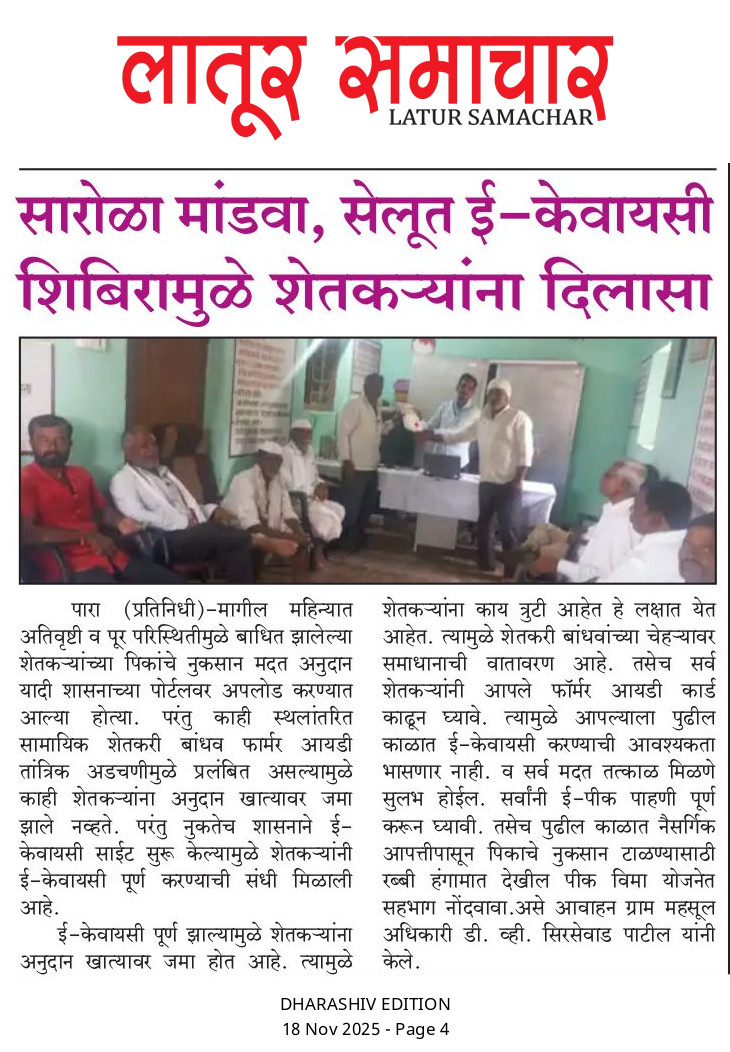 लातूर समाचार
LATUR SAMACHAR

सारोळा मांडवा, सेलूत ई-केवायसी शिबिरामुळे शेतकऱ्यांना दिलासा

पारा (प्रतिनिधी)-मागील महिन्यात अतिवृष्टी व पूर परिस्थितीमुळे बाधित झालेल्या शेतकऱ्यांच्या पिकांचे नुकसान मदत अनुदान यादी शासनाच्या पोर्टलवर अपलोड करण्यात आल्या होत्या. परंतु काही स्थलांतरित सामायिक शेतकरी बांधव फार्मर आयडी तांत्रिक अडचणीमुळे प्रलंबित असल्यामुळे काही शेतकऱ्यांना अनुदान खात्यावर जमा झाले नव्हते. परंतु नुकतेच शासनाने ई-केवायसी साईट सुरू केल्यामुळे शेतकऱ्यांनी ई-केवायसी पूर्ण करण्याची संधी मिळाली आहे.

ई-केवायसी पूर्ण झाल्यामुळे शेतकऱ्यांना अनुदान खात्यावर जमा होत आहे. त्यामुळे शेतकऱ्यांना काय त्रुटी आहेत हे लक्षात येत आहेत. त्यामुळे शेतकरी बांधवांच्या चेहऱ्यावर समाधानाची वातावरण आहे. तसेच सर्व शेतकऱ्यांनी आपले फॉर्मर आयडी कार्ड काढून घ्यावे. त्यामुळे आपल्याला पुढील काळात ई-केवायसी करण्याची आवश्यकता भासणार नाही. व सर्व मदत तत्काळ मिळणे सुलभ होईल. सर्वांनी ई-पीक पाहणी पूर्ण करून घ्यावी. तसेच पुढील काळात नैसर्गिक आपत्तीपासून पिकाचे नुकसान टाळण्यासाठी रब्बी हंगामात देखील पीक विमा योजनेत सहभाग नोंदवावा.असे आवाहन ग्राम महसूल अधिकारी डी. व्ही. सिरसेवाड पाटील यांनी केले.

DHARASHIV EDITION
18 Nov 2025 - Page 4